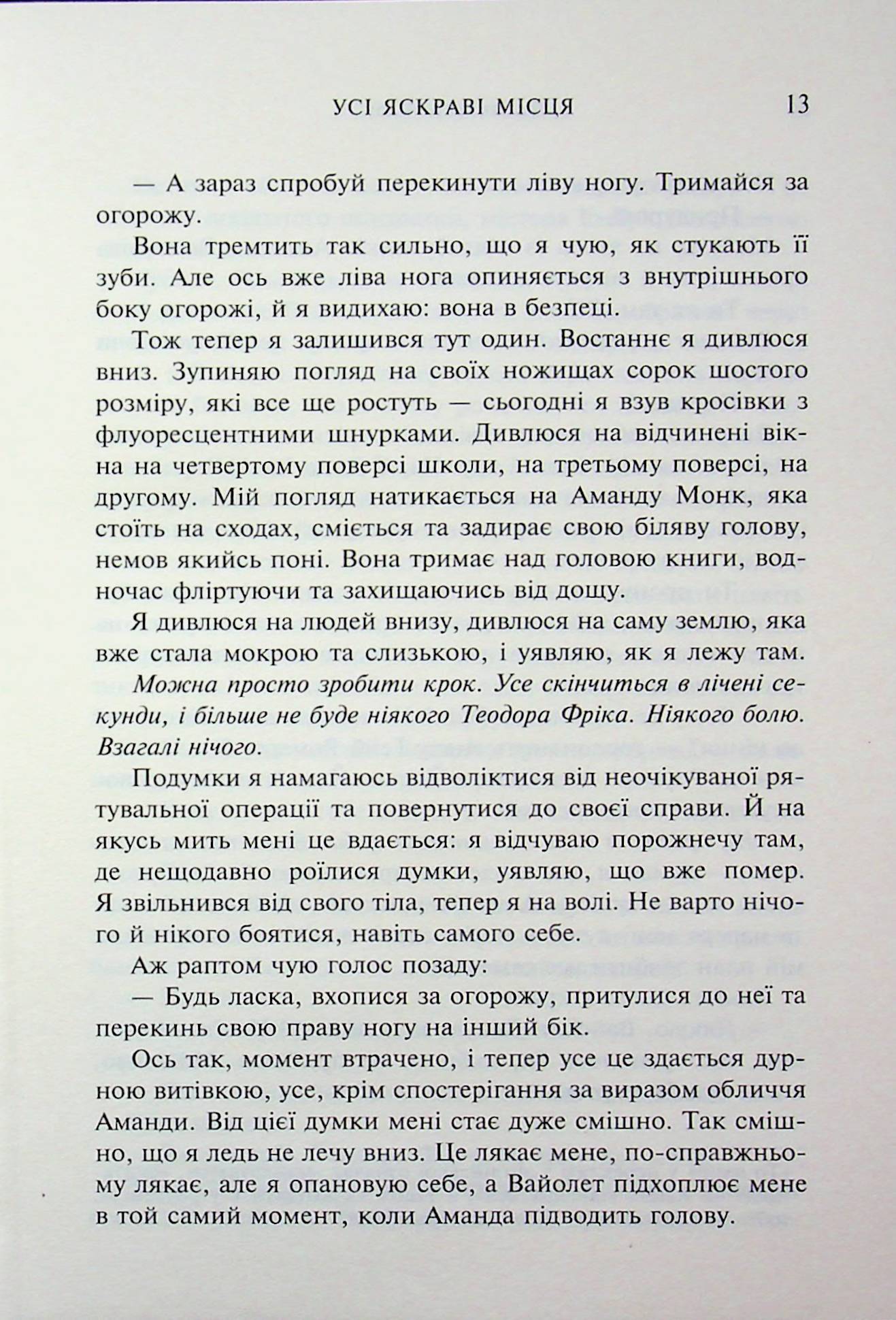 УСІ ЯСКРАВІ МІСЦЯ 13

— А зараз спробуй перекинути ліву ногу. Тримайся за огорожу.

Вона тремтить так сильно, що я чую, як стукають її зуби. Але ось вже ліва нога опиняється з внутрішнього боку огорожі, й я видихаю: вона в безпеці.

Тож тепер я залишився тут один. Востаннє я дивлюся вниз. Зупиняю погляд на своїх ножищах сорок шостого розміру, які все ще ростуть — сьогодні я взув кросівки з флуоресцентними шнурками. Дивлюся на відчинені вікна на четвертому поверсі школи, на третьому поверсі, на другому. Мій погляд натикається на Аманду Монк, яка стоїть на сходах, сміється та задирає свою біляву голову, немов якийсь поні. Вона тримає над головою книги, водночас фліртуючи та захищаючись від дощу.

Я дивлюся на людей внизу, дивлюся на саму землю, яка вже стала мокрою та слизькою, і уявляю, як я лежу там.

Можна просто зробити крок. Усе скінчиться в лічені секунди, і більше не буде ніякого Теодора Фріка. Ніякого болю. Взагалі нічого.

Подумки я намагаюсь відволіктися від неочікуваної рятувальної операції та повернутися до своєї справи. Й на якусь мить мені це вдається: я відчуваю порожнечу там, де нещодавно роїлися думки, уявляю, що вже помер. Я звільнився від свого тіла, тепер я на волі. Не варто нічого й нікого боятися, навіть самого себе.

Аж раптом чую голос позаду:

— Будь ласка, вхопися за огорожу, притулися до неї та перекинь свою праву ногу на інший бік.

Ось так, момент втрачено, і тепер усе це здається дурною витівкою, усе, крім спостерігання за виразом обличчя Аманди. Від цієї думки мені стає дуже смішно. Так смішно, що я ледь не лечу вниз. Це лякає мене, по-справжньому лякає, але я опановую себе, а Вайолет підхоплює мене в той самий момент, коли Аманда підводить голову.